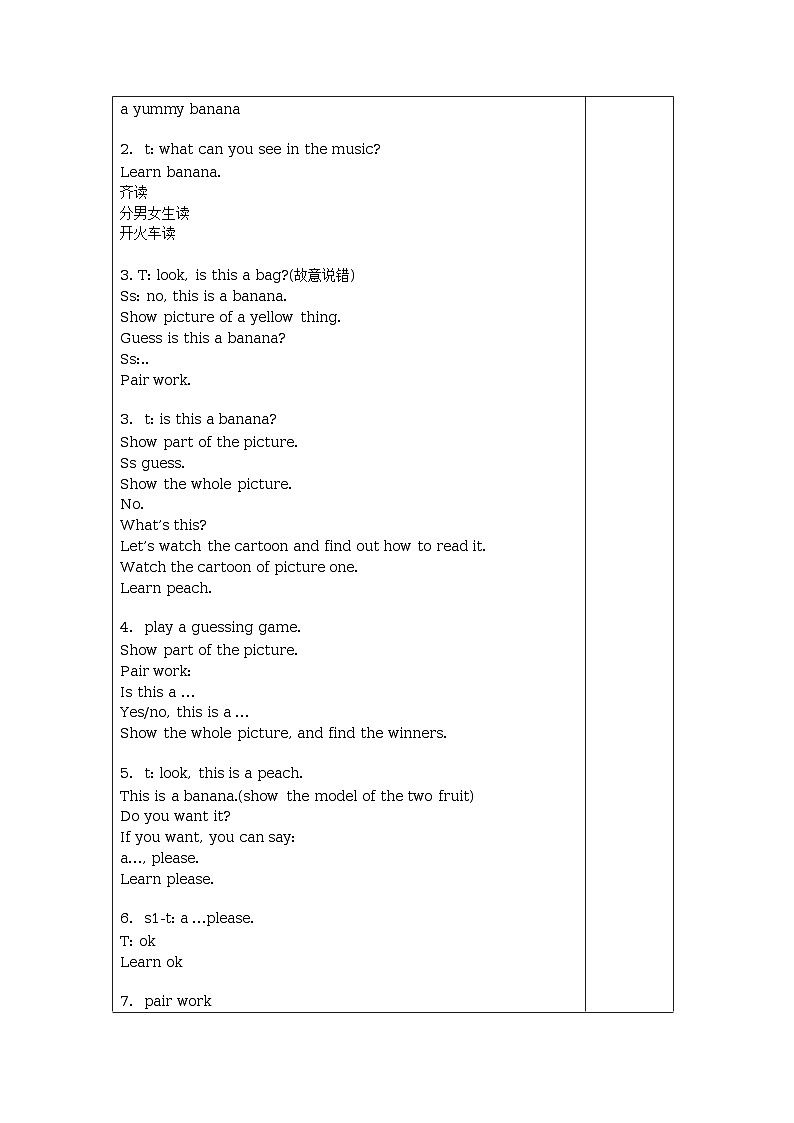 a yummy banana

2. t: what can you see in the music?
Learn banana.
齐读
分男女生读
开火车读

3. T: look, is this a bag?(故意说错)
Ss: no, this is a banana.
Show picture of a yellow thing.
Guess is this a banana?
Ss:..
Pair work.

3. t: is this a banana?
Show part of the picture.
Ss guess.
Show the whole picture.
No.
What's this?
Let's watch the cartoon and find out how to read it.
Watch the cartoon of picture one.
Learn peach.

4. play a guessing game.
Show part of the picture.
Pair work:
Is this a …
Yes/no, this is a …
Show the whole picture, and find the winners.

5. t: look, this is a peach.
This is a banana.(show the model of the two fruit)
Do you want it?
If you want, you can say:
a…, please.
Learn please.

6. s1-t: a …please.
T: ok
Learn ok

7. pair work